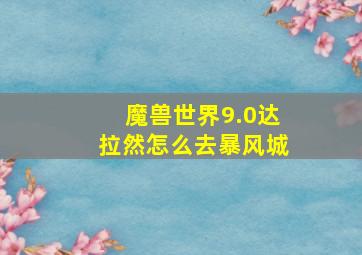 魔兽世界9.0达拉然怎么去暴风城